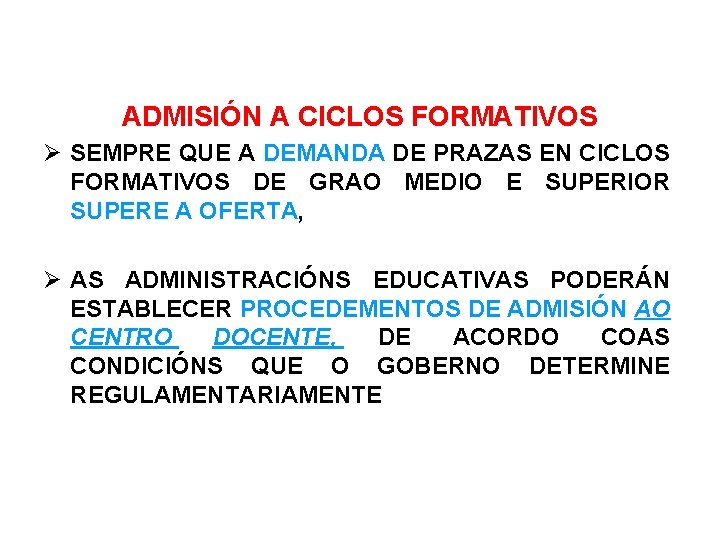 ADMISIÓN A CICLOS FORMATIVOS

➢ SEMPRE QUE A DEMANDA DE PRAZAS EN CICLOS FORMATIVOS DE GRAO MEDIO E SUPERIOR SUPERE A OFERTA,

➢ AS ADMINISTRACIÓNS EDUCATIVAS PODERÁN ESTABLECER PROCEDEMENTOS DE ADMISIÓN AO CENTRO DOCENTE, DE ACORDO COAS CONDICIÓNS QUE O GOBERNO DETERMINE REGULAMENTARIAMENTE